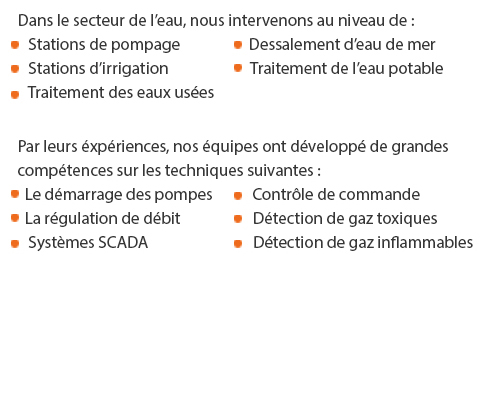 Dans le secteur de l’eau, nous intervenons au niveau de :

- Stations de pompage
- Stations d’irrigation
- Traitement des eaux usées

- Dessalement d’eau de mer
- Traitement de l’eau potable

Par leurs éxpériences, nos équipes ont développé de grandes compétences sur les techniques suivantes :

- Le démarrage des pompes
- La régulation de débit
- Systèmes SCADA

- Contrôle de commande
- Détection de gaz toxiques
- Détection de gaz inflammables